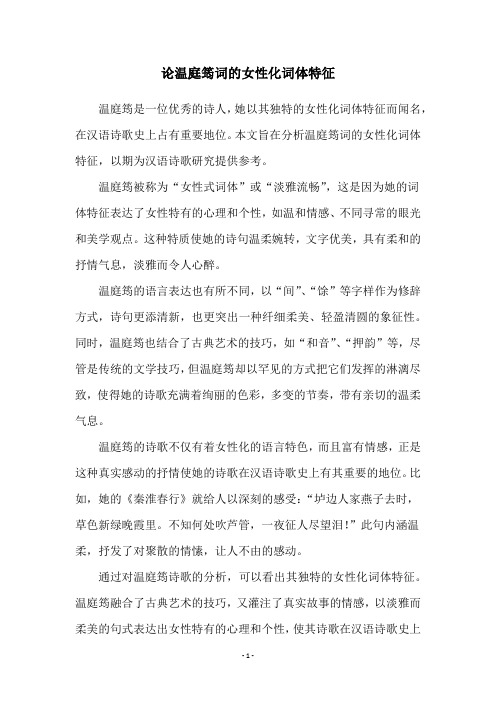 论温庭筠词的女性化词体特征

温庭筠是一位优秀的诗人，她以其独特的女性化词体特征而闻名，在汉语诗歌史上占有重要地位。本文旨在分析温庭筠词的女性化词体特征，以期为汉语诗歌研究提供参考。

温庭筠被称为“女性式词体”或“淡雅流畅”，这是因为她的词体特征表达了女性特有的心理和个性，如温和情感、不同寻常的眼光和美学观点。这种特质使她的诗句温柔婉转，文字优美，具有柔和的抒情气息，淡雅而令人心醉。

温庭筠的语言表达也有所不同，以“间”、“馀”等字样作为修辞方式，诗句更添清新，也更突出一种纤细柔美、轻盈清圆的象征性。同时，温庭筠也结合了古典艺术的技巧，如“和音”、“押韵”等，尽管是传统的文学技巧，但温庭筠却以罕见的方式把它们发挥的淋漓尽致，使得她的诗歌充满着绚丽的色彩，多变的节奏，带有亲切的温柔气息。

温庭筠的诗歌不仅有着女性化的语言特色，而且富有情感，正是这种真实感动的抒情使她的诗歌在汉语诗歌史上有其重要的地位。比如，她的《秦淮春行》就给人以深刻的感受：“垆边人家燕子去时，草色新绿晚霞里。不知何处吹芦管，一夜征人尽望泪！”此句内涵温柔，抒发了对聚散的情愫，让人不由的感动。

通过对温庭筠诗歌的分析，可以看出其独特的女性化词体特征。温庭筠融合了古典艺术的技巧，又灌注了真实故事的情感，以淡雅而柔美的句式表达出女性特有的心理和个性，使其诗歌在汉语诗歌史上

- 1 -